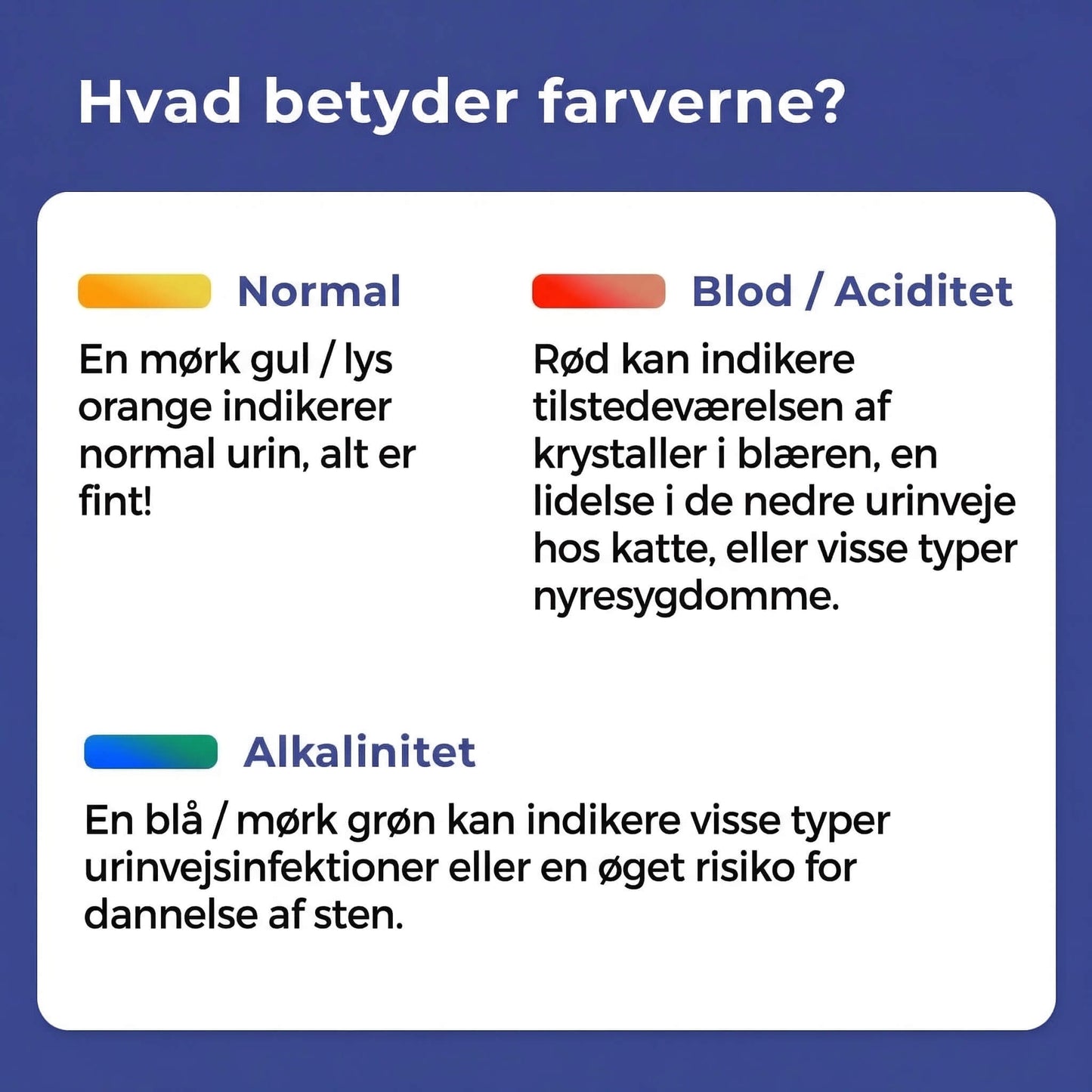 Hvad betyder farverne?

Normal

En mørk gul / lys orange indikerer normal urin, alt er fint!

Blod / Aciditet

Rød kan indikere tilstedeværelsen af krystaller i blæren, en lidelse i de nedre urinveje hos katte, eller visse typer nyresygdomme.

Alkalinitet

En blå / mørk grøn kan indikere visse typer urinvejsinfektioner eller en øget risiko for dannelse af sten.